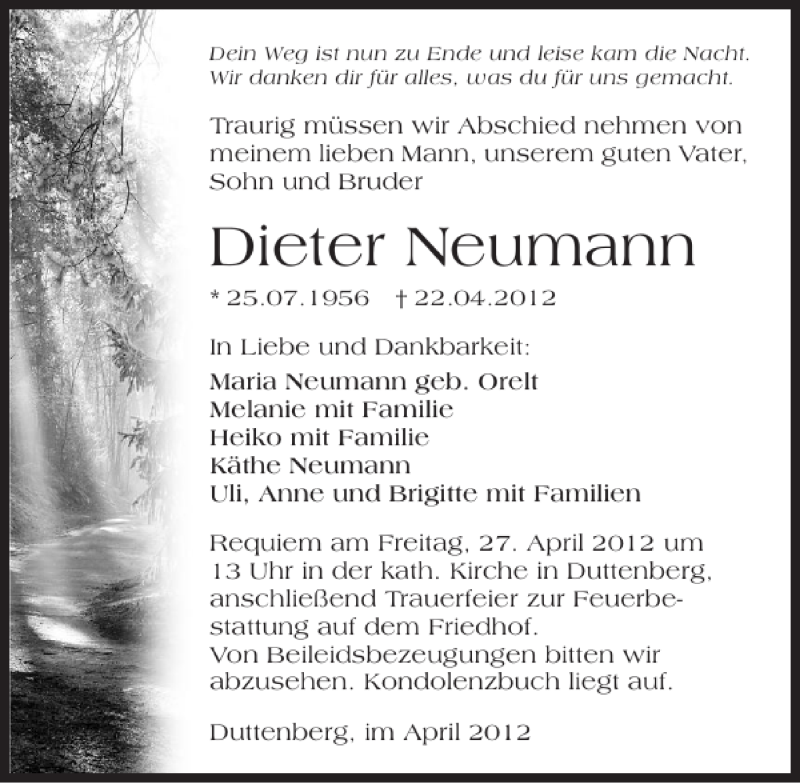 Dein Weg ist nun zu Ende und leise kam die Nacht.
Wir danken dir für alles, was du für uns gemacht.

Traurig müssen wir Abschied nehmen von meinem lieben Mann, unserem guten Vater, Sohn und Bruder

Dieter Neumann

* 25.07.1956 † 22.04.2012

In Liebe und Dankbarkeit:

Maria Neumann geb. Orelt
Melanie mit Familie
Heiko mit Familie
Käthe Neumann
Uli, Anne und Brigitte mit Familien

Requiem am Freitag, 27. April 2012 um 13 Uhr in der kath. Kirche in Duttenberg, anschließend Trauerfeier zur Feuerbestattung auf dem Friedhof.
Von Beileidsbezeugungen bitten wir abzusehen. Kondolenzbuch liegt auf.

Duttenberg, im April 2012